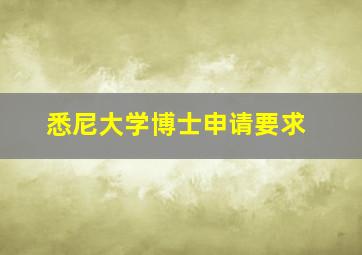 悉尼大学博士申请要求